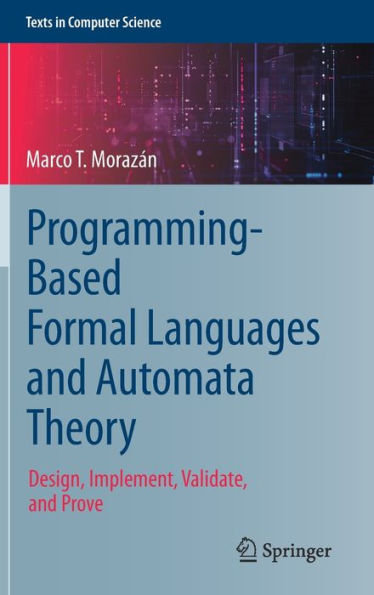 Texts in Computer Science

Marco T. Morazán

Programming-Based Formal Languages and Automata Theory

Design, Implement, Validate, and Prove

Springer